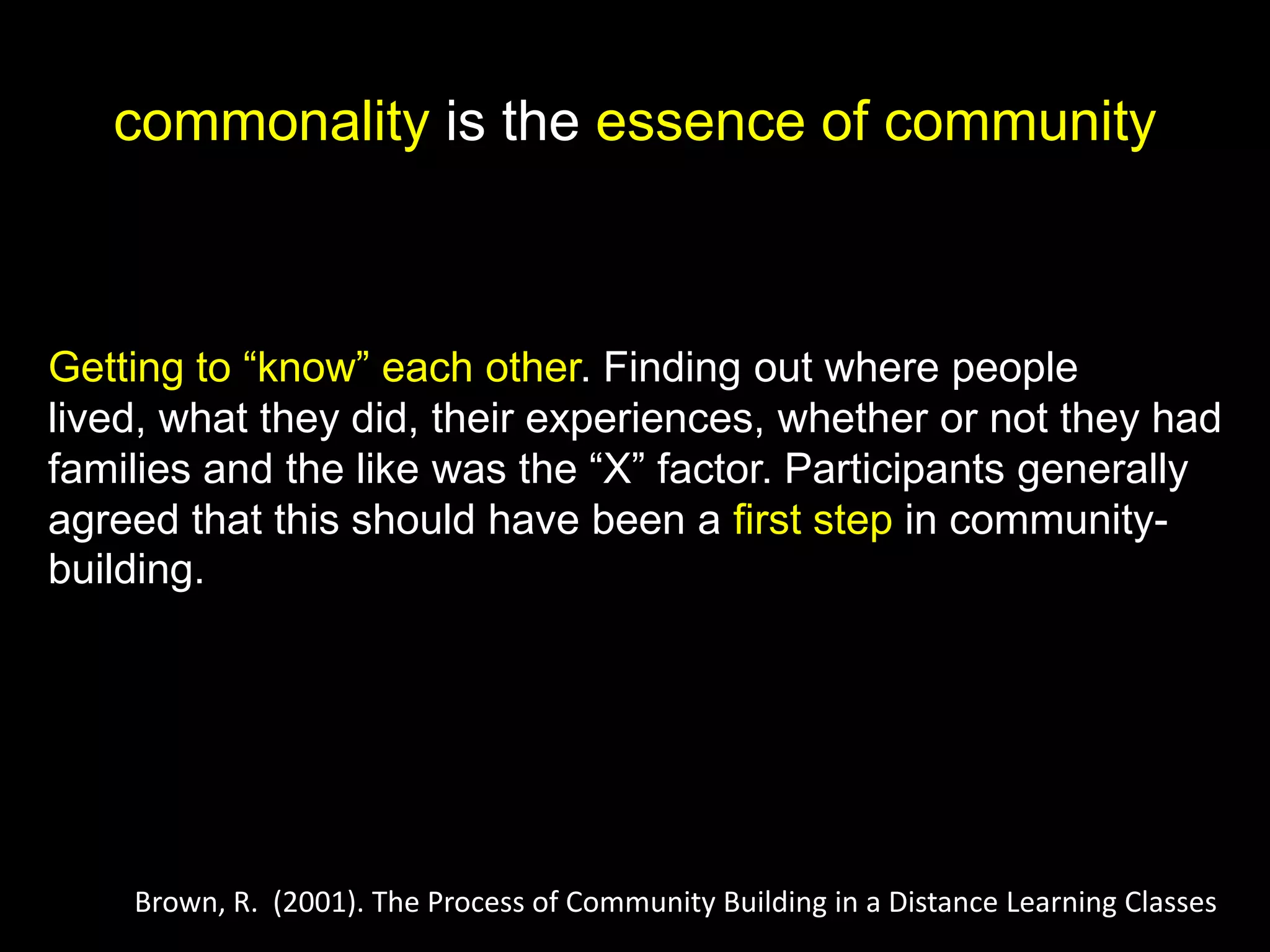 commonality is the essence of community

Getting to “know” each other. Finding out where people lived, what they did, their experiences, whether or not they had families and the like was the “X” factor. Participants generally agreed that this should have been a first step in community-building.

Brown, R. (2001). The Process of Community Building in a Distance Learning Classes